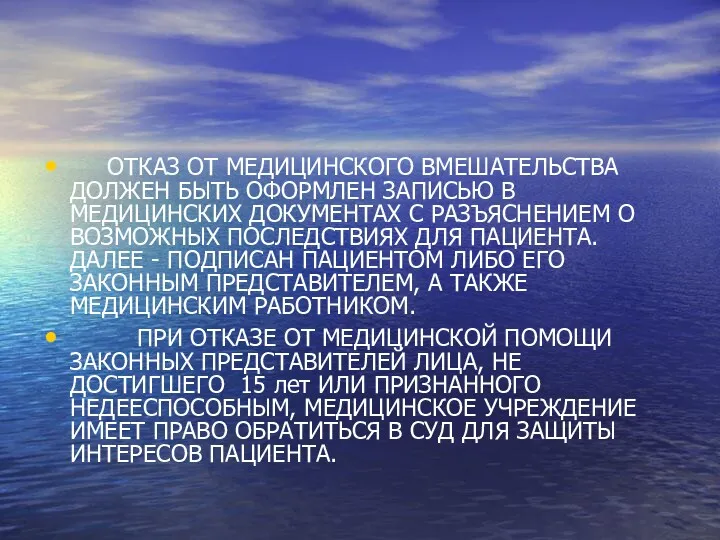 • ОТКАЗ ОТ МЕДИЦИНСКОГО ВМЕШАТЕЛЬСТВА ДОЛЖЕН БЫТЬ ОФОРМЛЕН ЗАПИСЬЮ В МЕДИЦИНСКИХ ДОКУМЕНТАХ С РАЗЪЯСНЕНИЕМ О ВОЗМОЖНЫХ ПОСЛЕДСТВИЯХ ДЛЯ ПАЦИЕНТА. ДАЛЕЕ - ПОДПИСАН ПАЦИЕНТОМ ЛИБО ЕГО ЗАКОННЫМ ПРЕДСТАВИТЕЛЕМ, А ТАКЖЕ МЕДИЦИНСКИМ РАБОТНИКОМ.

• ПРИ ОТКАЗЕ ОТ МЕДИЦИНСКОЙ ПОМОЩИ ЗАКОННЫХ ПРЕДСТАВИТЕЛЕЙ ЛИЦА, НЕ ДОСТИГШЕГО 15 лет ИЛИ ПРИЗНАННОГО НЕДЕЕСПОСОБНЫМ, МЕДИЦИНСКОЕ УЧРЕЖДЕНИЕ ИМЕЕТ ПРАВО ОБРАТИТЬСЯ В СУД ДЛЯ ЗАЩИТЫ ИНТЕРЕСОВ ПАЦИЕНТА.